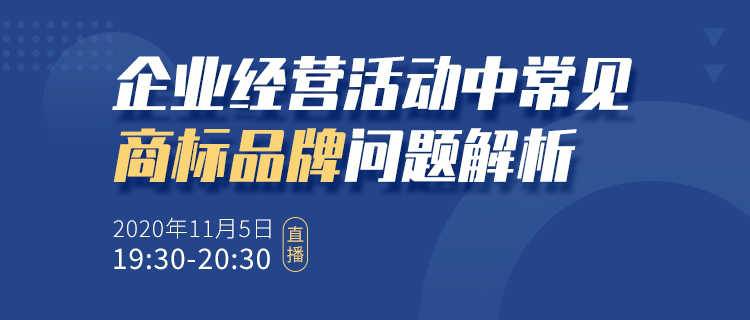 企业经营活动中常见
商标品牌问题解析

2020年11月5日
19:30-20:30

直播